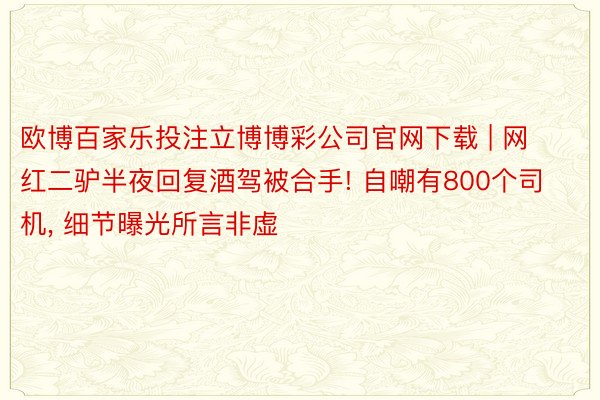 欧博百家乐投注立博博彩公司官网下载 | 网红二驴半夜回复酒驾被合手! 自嘲有800个司机, 细节曝光所言非虚